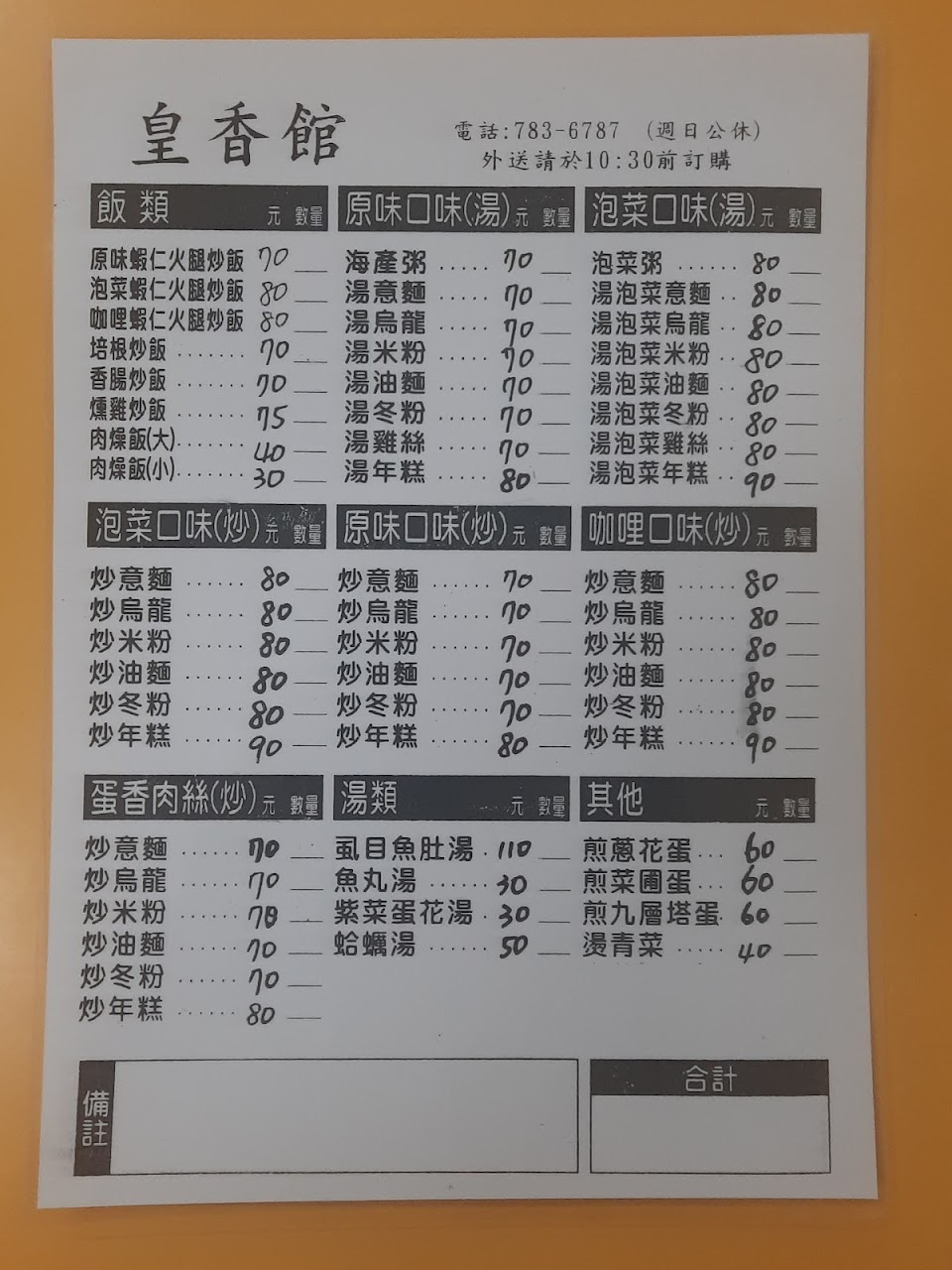 皇香館

電話:783-6787 (週日公休)
外送請於10:30前訂購

飯類 元 數量
原味蝦仁火腿炒飯 70 ____
泡菜蝦仁火腿炒飯 80 ____
咖哩蝦仁火腿炒飯 80 ____
培根炒飯 70 ____
香腸炒飯 70 ____
燻雞炒飯 75 ____
肉燥飯(大) 40 ____
肉燥飯(小) 30 ____

原味口味(湯) 元 數量
海產粥 70 ____
湯意麵 70 ____
湯烏龍 70 ____
湯米粉 70 ____
湯油麵 70 ____
湯冬粉 70 ____
湯雞絲 70 ____
湯年糕 80 ____

泡菜口味(湯) 元 數量
泡菜粥 80 ____
湯泡菜意麵 80 ____
湯泡菜烏龍 80 ____
湯泡菜米粉 80 ____
湯泡菜油麵 80 ____
湯泡菜冬粉 80 ____
湯泡菜雞絲 80 ____
湯泡菜年糕 90 ____

泡菜口味(炒) 元 數量
炒意麵 80 ____
炒烏龍 80 ____
炒米粉 80 ____
炒油麵 80 ____
炒冬粉 80 ____
炒年糕 90 ____

原味口味(炒) 元 數量
炒意麵 70 ____
炒烏龍 70 ____
炒米粉 70 ____
炒油麵 70 ____
炒冬粉 70 ____
炒年糕 80 ____

咖哩口味(炒) 元 數量
炒意麵 80 ____
炒烏龍 80 ____
炒米粉 80 ____
炒油麵 80 ____
炒冬粉 80 ____
炒年糕 90 ____

蛋香肉絲(炒) 元 數量
炒意麵 70 ____
炒烏龍 70 ____
炒米粉 70 ____
炒油麵 70 ____
炒冬粉 70 ____
炒年糕 80 ____

湯類 元 數量
虱目魚肚湯 110 ____
魚丸湯 30 ____
紫菜蛋花湯 30 ____
蛤蠣湯 50 ____

其他 元 數量
煎蔥花蛋 60 ____
煎菜圃蛋 60 ____
煎九層塔蛋 60 ____
燙青菜 40 ____

備註

合計